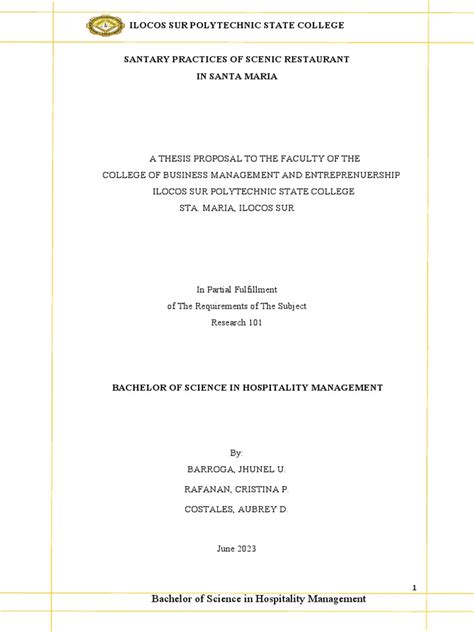 ILOCOS SUR POLYTECHNIC STATE COLLEGE

SANTARY PRACTICES OF SCENIC RESTAURANT
IN SANTA MARIA

A THESIS PROPOSAL TO THE FACULTY OF THE
COLLEGE OF BUSINESS MANAGEMENT AND ENTREPRENUERSHIP
ILOCOS SUR POLYTECHNIC STATE COLLEGE
STA. MARIA, ILOCOS SUR

In Partial Fulfillment
of The Requirements of The Subject
Research 101

BACHELOR OF SCIENCE IN HOSPITALITY MANAGEMENT

By:
BARROGA, JHUNEL U.
RAFANAN, CRISTINA P.
COSTALES, AUBREY D.

June 2023

1

Bachelor of Science in Hospitality Management